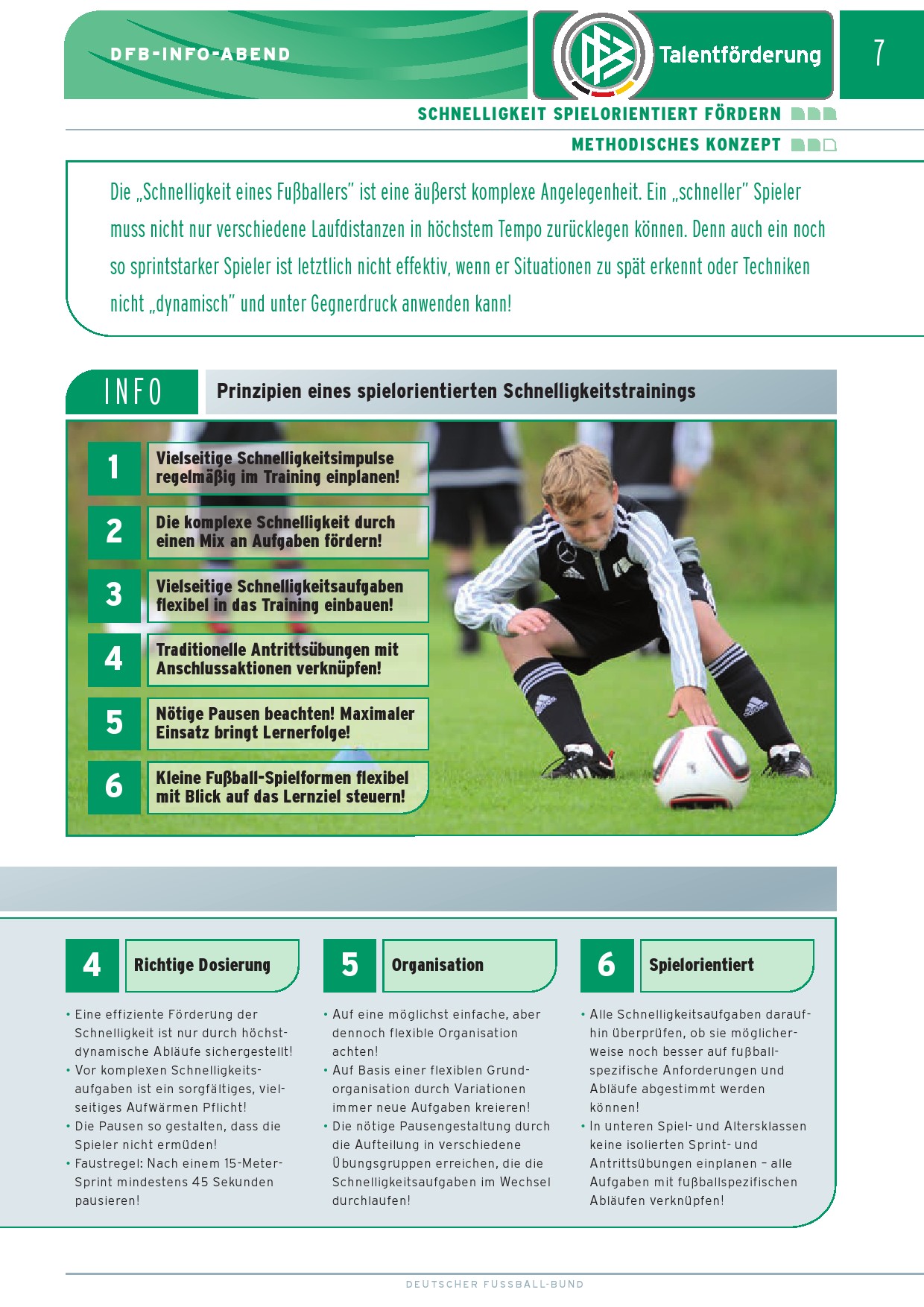 DFB-INFO-ABEND

DFB

Talentförderung

7

SCHNELLIGKEIT SPIELORIENTIERT FÖRDERN

METHODISCHES KONZEPT

Die „Schnelligkeit eines Fußballers" ist eine äußerst komplexe Angelegenheit. Ein „schneller" Spieler muss nicht nur verschiedene Laufdistanzen in höchstem Tempo zurücklegen können. Denn auch ein noch so sprintstarker Spieler ist letztlich nicht effektiv, wenn er Situationen zu spät erkennt oder Techniken nicht „dynamisch" und unter Gegnerdruck anwenden kann!

INFO

Prinzipien eines spielorientierten Schnelligkeitstrainings

1 Vielseitige Schnelligkeitsimpulse regelmäßig im Training einplanen!

2 Die komplexe Schnelligkeit durch einen Mix an Aufgaben fördern!

3 Vielseitige Schnelligkeitsaufgaben flexibel in das Training einbauen!

4 Traditionelle Antrittsübungen mit Anschlussaktionen verknüpfen!

5 Nötige Pausen beachten! Maximaler Einsatz bringt Lernerfolge!

6 Kleine Fußball-Spielformen flexibel mit Blick auf das Lernziel steuern!

4 Richtige Dosierung

• Eine effiziente Förderung der Schnelligkeit ist nur durch höchstdynamische Abläufe sichergestellt!
• Vor komplexen Schnelligkeitsaufgaben ist ein sorgfältiges, vielseitiges Aufwärmen Pflicht!
• Die Pausen so gestalten, dass die Spieler nicht ermüden!
• Faustregel: Nach einem 15-Meter-Sprint mindestens 45 Sekunden pausieren!

5 Organisation

• Auf eine möglichst einfache, aber dennoch flexible Organisation achten!
• Auf Basis einer flexiblen Grundorganisation durch Variationen immer neue Aufgaben kreieren!
• Die nötige Pausengestaltung durch die Aufteilung in verschiedene Übungsgruppen erreichen, die die Schnelligkeitsaufgaben im Wechsel durchlaufen!

6 Spielorientiert

• Alle Schnelligkeitsaufgaben daraufhin überprüfen, ob sie möglicherweise noch besser auf fußballspezifische Anforderungen und Abläufe abgestimmt werden können!
• In unteren Spiel- und Altersklassen keine isolierten Sprint- und Antrittsübungen einplanen – alle Aufgaben mit fußballspezifischen Abläufen verknüpfen!

DEUTSCHER FUSSBALL-BUND